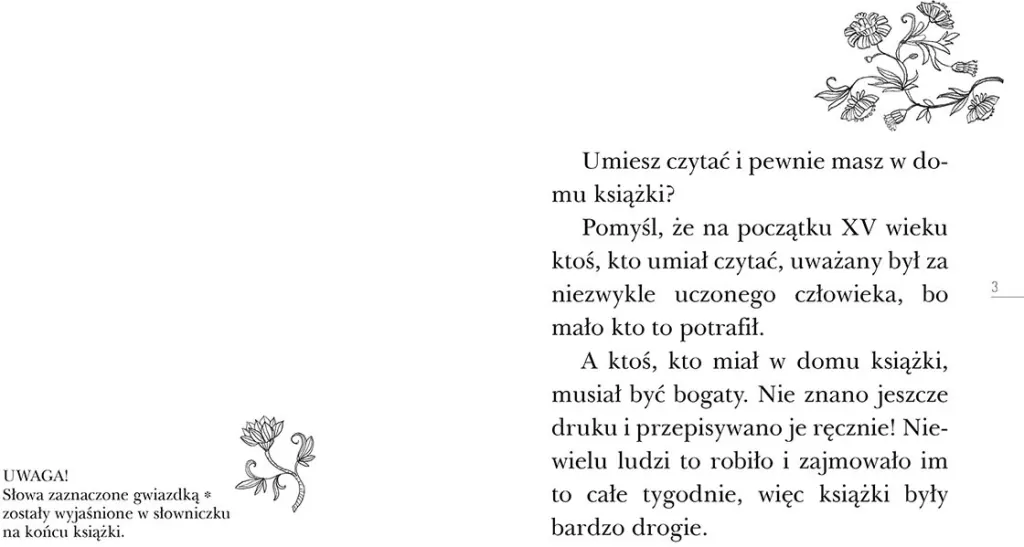 UWAGA!
Słowa zaznaczone gwiazdką * zostały wyjaśnione w słowniczku na końcu książki.

Umiesz czytać i pewnie masz w domu książki?

Pomyśl, że na początku XV wieku ktoś, kto umiał czytać, uważany był za niezwykle uczonego człowieka, bo mało kto to potrafił.

A ktoś, kto miał w domu książki, musiał być bogaty. Nie znano jeszcze druku i przepisywano je ręcznie! Niewielu ludzi to robiło i zajmowało im to całe tygodnie, więc książki były bardzo drogie.

3